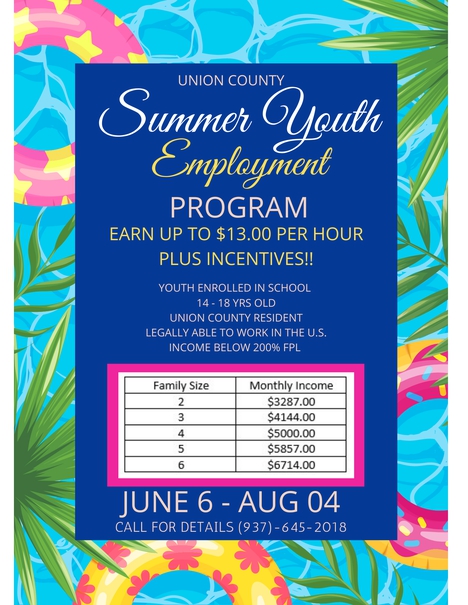 UNION COUNTY

Summer Youth Employment

PROGRAM

EARN UP TO \$13.00 PER HOUR PLUS INCENTIVES!!

YOUTH ENROLLED IN SCHOOL
14 - 18 YRS OLD
UNION COUNTY RESIDENT
LEGALLY ABLE TO WORK IN THE U.S.
INCOME BELOW 200% FPL

| Family Size | Monthly Income |
|---|---|
| 2 | \$3287.00 |
| 3 | \$4144.00 |
| 4 | \$5000.00 |
| 5 | \$5857.00 |
| 6 | \$6714.00 |

JUNE 6 - AUG 04

CALL FOR DETAILS (937)-645-2018